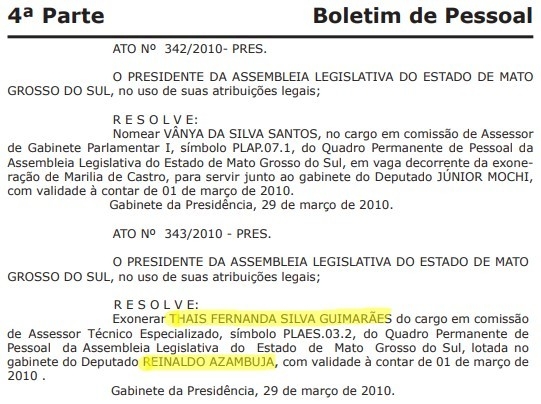 4ª Parte Boletim de Pessoal

ATO Nº 342/2010- PRES.

O PRESIDENTE DA ASSEMBLEIA LEGISLATIVA DO ESTADO DE MATO GROSSO DO SUL, no uso de suas atribuições legais;

R E S O L V E:
Nomear VÂNYA DA SILVA SANTOS, no cargo em comissão de Assessor de Gabinete Parlamentar I, símbolo PLAP.07.1, do Quadro Permanente de Pessoal da Assembleia Legislativa do Estado de Mato Grosso do Sul, em vaga decorrente da exoneração de Marilia de Castro, para servir junto ao gabinete do Deputado JÚNIOR MOCHI, com validade à contar de 01 de março de 2010.
Gabinete da Presidência, 29 de março de 2010.

ATO Nº 343/2010 - PRES.

O PRESIDENTE DA ASSEMBLEIA LEGISLATIVA DO ESTADO DE MATO GROSSO DO SUL, no uso de suas atribuições legais;

R E S O L V E:
Exonerar THAIS FERNANDA SILVA GUIMARÃES do cargo em comissão de Assessor Técnico Especializado, símbolo PLAES.03.2, do Quadro Permanente de Pessoal da Assembleia Legislativa do Estado de Mato Grosso do Sul, lotada no gabinete do Deputado REINALDO AZAMBUJA, com validade à contar de 01 de março de 2010 .

Gabinete da Presidência, 29 de março de 2010.